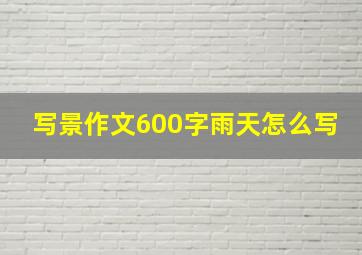 写景作文600字雨天怎么写